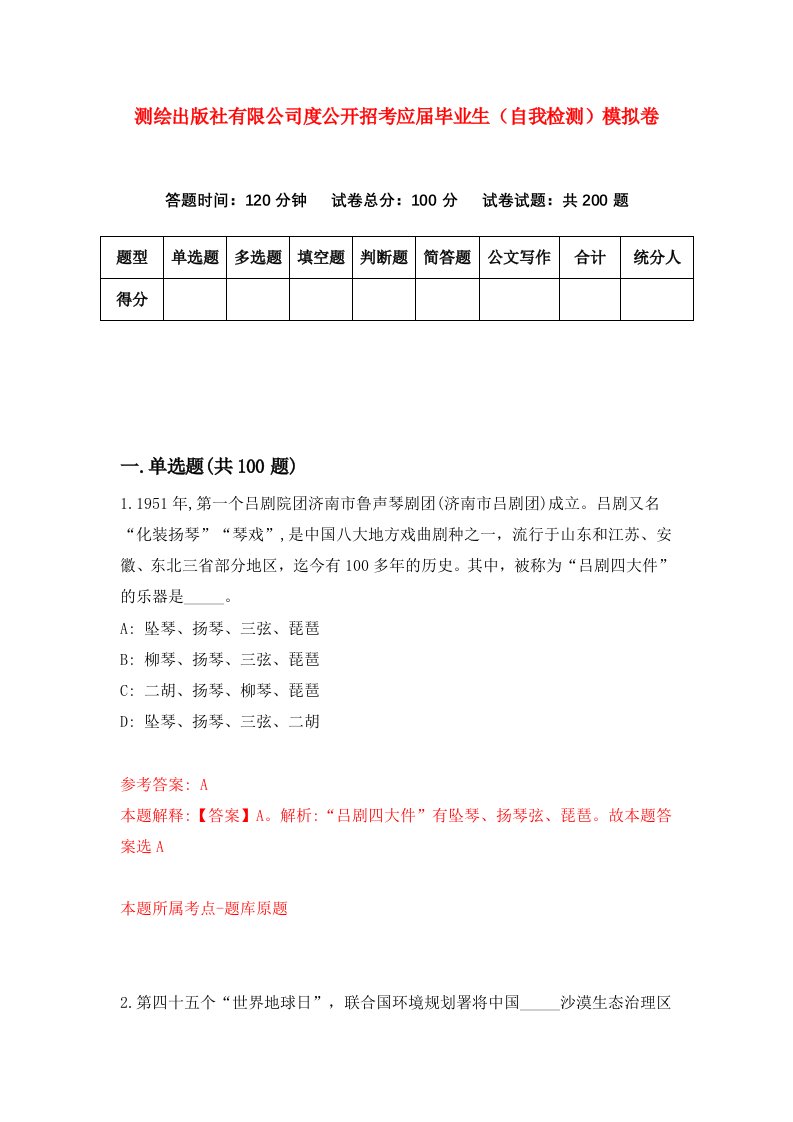 测绘出版社有限公司度公开招考应届毕业生（自我检测）模拟卷

答题时间：120 分钟　试卷总分：100 分　试卷试题：共 200 题

| 题型 | 单选题 | 多选题 | 填空题 | 判断题 | 简答题 | 公文写作 | 合计 | 统分人 |
|---|---|---|---|---|---|---|---|---|
| 得分 | | | | | | | | |

一.单选题(共 100 题)

1.1951 年,第一个吕剧院团济南市鲁声琴剧团(济南市吕剧团)成立。吕剧又名“化装扬琴”“琴戏”,是中国八大地方戏曲剧种之一，流行于山东和江苏、安徽、东北三省部分地区，迄今有 100 多年的历史。其中，被称为“吕剧四大件”的乐器是_____。
A: 坠琴、扬琴、三弦、琵琶
B: 柳琴、扬琴、三弦、琵琶
C: 二胡、扬琴、柳琴、琵琶
D: 坠琴、扬琴、三弦、二胡

参考答案: A
本题解释:【答案】A。解析:“吕剧四大件”有坠琴、扬琴弦、琵琶。故本题答案选 A

本题所属考点-题库原题

2.第四十五个“世界地球日”，联合国环境规划署将中国_____沙漠生态治理区